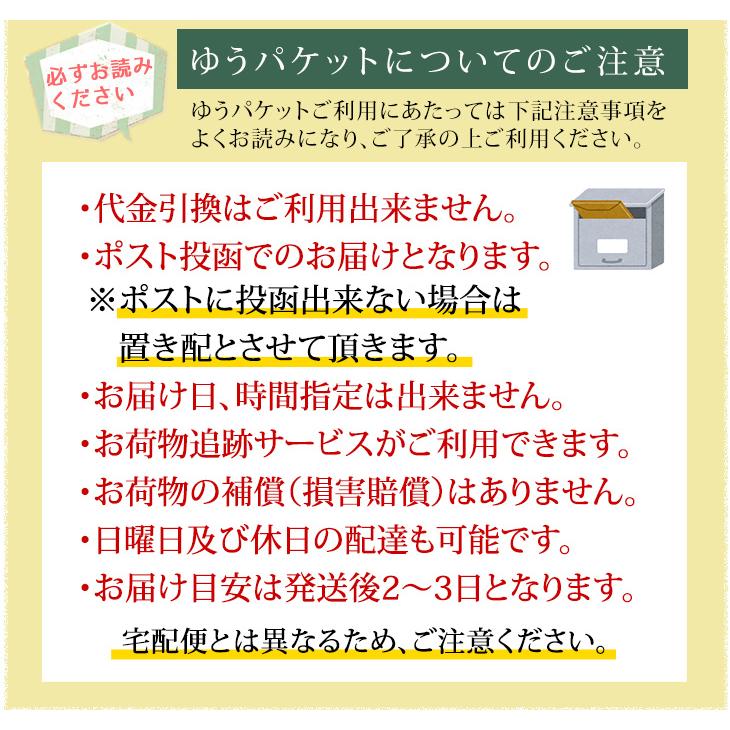 必ずお読みください

ゆうパケットについてのご注意

ゆうパケットご利用にあたっては下記注意事項をよくお読みになり、ご了承の上ご利用ください。

・代金引換はご利用出来ません。
・ポスト投函でのお届けとなります。
※ポストに投函出来ない場合は置き配とさせて頂きます。
・お届け日、時間指定は出来ません。
・お荷物追跡サービスがご利用できます。
・お荷物の補償（損害賠償）はありません。
・日曜日及び休日の配達も可能です。
・お届け目安は発送後2～3日となります。

宅配便とは異なるため、ご注意ください。